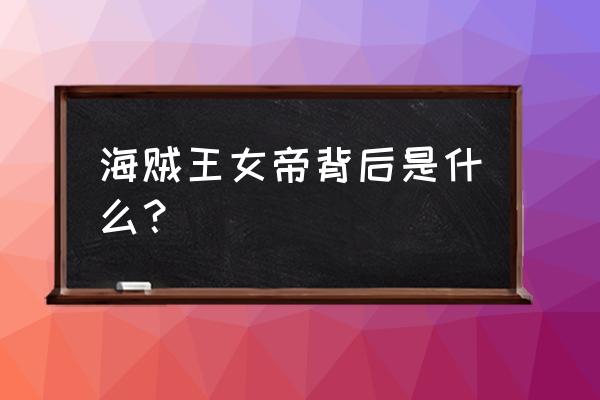 海贼王女帝背后是什么？